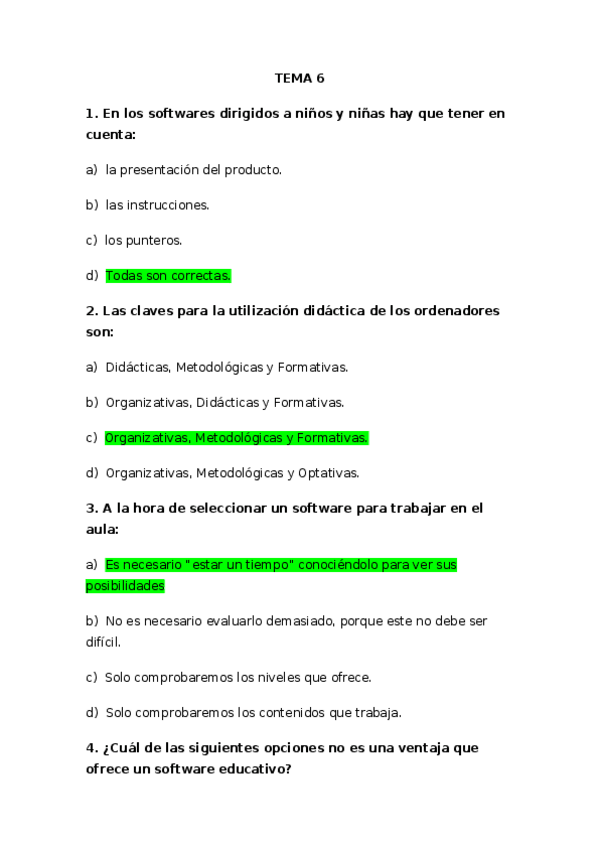 TEMA 6

1. En los softwares dirigidos a niños y niñas hay que tener en cuenta:

a) la presentación del producto.

b) las instrucciones.

c) los punteros.

d) Todas son correctas.

2. Las claves para la utilización didáctica de los ordenadores son:

a) Didácticas, Metodológicas y Formativas.

b) Organizativas, Didácticas y Formativas.

c) Organizativas, Metodológicas y Formativas.

d) Organizativas, Metodológicas y Optativas.

3. A la hora de seleccionar un software para trabajar en el aula:

a) Es necesario "estar un tiempo" conociéndolo para ver sus posibilidades

b) No es necesario evaluarlo demasiado, porque este no debe ser difícil.

c) Solo comprobaremos los niveles que ofrece.

d) Solo comprobaremos los contenidos que trabaja.

4. ¿Cuál de las siguientes opciones no es una ventaja que ofrece un software educativo?